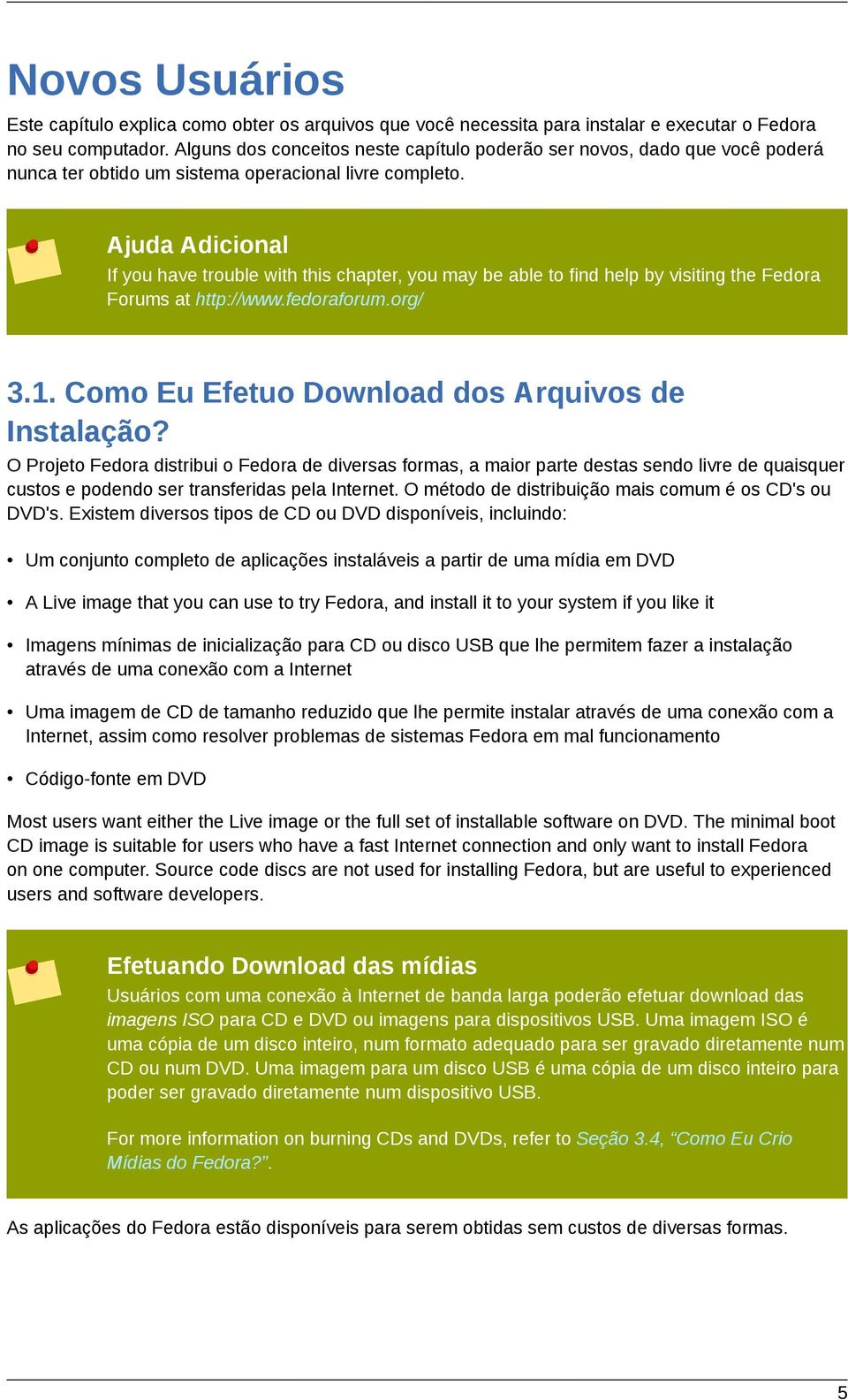 Novos Usuários

Este capítulo explica como obter os arquivos que você necessita para instalar e executar o Fedora no seu computador. Alguns dos conceitos neste capítulo poderão ser novos, dado que você poderá nunca ter obtido um sistema operacional livre completo.

Ajuda Adicional
If you have trouble with this chapter, you may be able to find help by visiting the Fedora Forums at http://www.fedoraforum.org/

3.1. Como Eu Efetuo Download dos Arquivos de Instalação?

O Projeto Fedora distribui o Fedora de diversas formas, a maior parte destas sendo livre de quaisquer custos e podendo ser transferidas pela Internet. O método de distribuição mais comum é os CD's ou DVD's. Existem diversos tipos de CD ou DVD disponíveis, incluindo:

• Um conjunto completo de aplicações instaláveis a partir de uma mídia em DVD

• A Live image that you can use to try Fedora, and install it to your system if you like it

• Imagens mínimas de inicialização para CD ou disco USB que lhe permitem fazer a instalação através de uma conexão com a Internet

• Uma imagem de CD de tamanho reduzido que lhe permite instalar através de uma conexão com a Internet, assim como resolver problemas de sistemas Fedora em mal funcionamento

• Código-fonte em DVD

Most users want either the Live image or the full set of installable software on DVD. The minimal boot CD image is suitable for users who have a fast Internet connection and only want to install Fedora on one computer. Source code discs are not used for installing Fedora, but are useful to experienced users and software developers.

Efetuando Download das mídias
Usuários com uma conexão à Internet de banda larga poderão efetuar download das imagens ISO para CD e DVD ou imagens para dispositivos USB. Uma imagem ISO é uma cópia de um disco inteiro, num formato adequado para ser gravado diretamente num CD ou num DVD. Uma imagem para um disco USB é uma cópia de um disco inteiro para poder ser gravado diretamente num dispositivo USB.

For more information on burning CDs and DVDs, refer to Seção 3.4, “Como Eu Crio Mídias do Fedora?”.

As aplicações do Fedora estão disponíveis para serem obtidas sem custos de diversas formas.

5